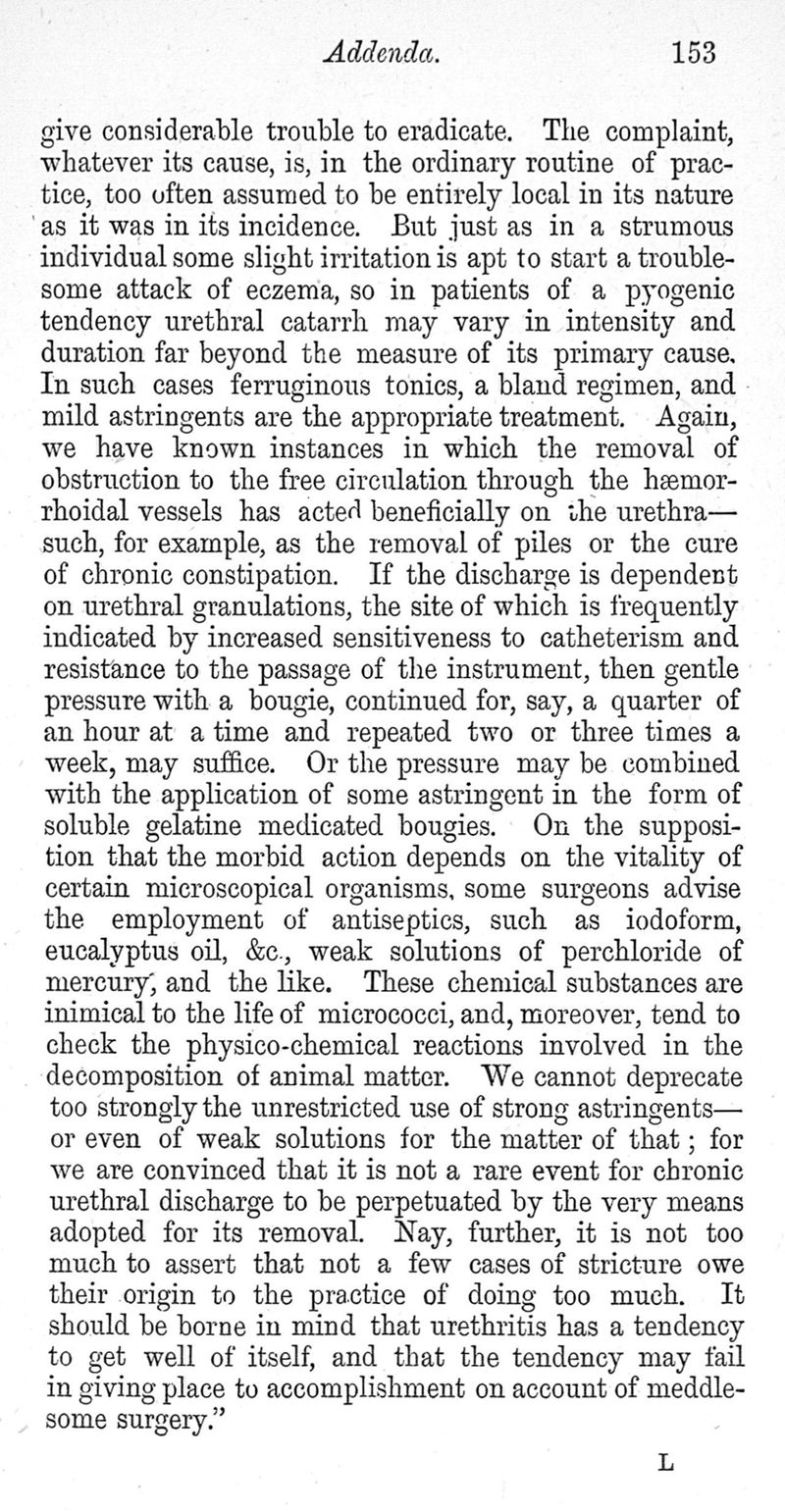 Addenda. 153

give considerable trouble to eradicate. The complaint, whatever its cause, is, in the ordinary routine of practice, too often assumed to be entirely local in its nature as it was in its incidence. But just as in a strumous individual some slight irritation is apt to start a troublesome attack of eczema, so in patients of a pyogenic tendency urethral catarrh may vary in intensity and duration far beyond the measure of its primary cause. In such cases ferruginous tonics, a bland regimen, and mild astringents are the appropriate treatment. Again, we have known instances in which the removal of obstruction to the free circulation through the hæmorrhoidal vessels has acted beneficially on the urethra—such, for example, as the removal of piles or the cure of chronic constipation. If the discharge is dependent on urethral granulations, the site of which is frequently indicated by increased sensitiveness to catheterism and resistance to the passage of the instrument, then gentle pressure with a bougie, continued for, say, a quarter of an hour at a time and repeated two or three times a week, may suffice. Or the pressure may be combined with the application of some astringent in the form of soluble gelatine medicated bougies. On the supposition that the morbid action depends on the vitality of certain microscopical organisms, some surgeons advise the employment of antiseptics, such as iodoform, eucalyptus oil, &c., weak solutions of perchloride of mercury, and the like. These chemical substances are inimical to the life of micrococci, and, moreover, tend to check the physico-chemical reactions involved in the decomposition of animal matter. We cannot deprecate too strongly the unrestricted use of strong astringents—or even of weak solutions for the matter of that; for we are convinced that it is not a rare event for chronic urethral discharge to be perpetuated by the very means adopted for its removal. Nay, further, it is not too much to assert that not a few cases of stricture owe their origin to the practice of doing too much. It should be borne in mind that urethritis has a tendency to get well of itself, and that the tendency may fail in giving place to accomplishment on account of meddlesome surgery."

L